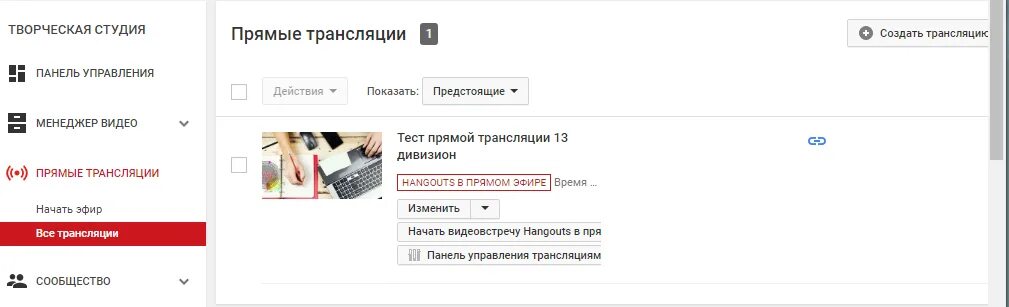 ТВОРЧЕСКАЯ СТУДИЯ
ПАНЕЛЬ УПРАВЛЕНИЯ
МЕНЕДЖЕР ВИДЕО
ПРЯМЫЕ ТРАНСЛЯЦИИ
Начать эфир
Все трансляции
СООБЩЕСТВО

Прямые трансляции 1
Создать трансляцию
Действия
Показать: Предстоящие

Тест прямой трансляции 13 дивизион
HANGOUTS В ПРЯМОМ ЭФИРЕ Время ...
Изменить
Начать видеовстречу Hangouts в пря
Панель управления трансляциям